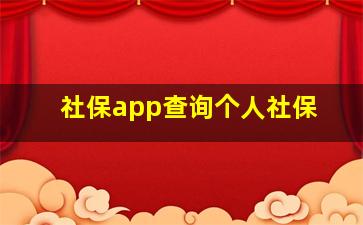 社保app查询个人社保